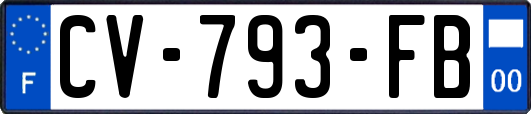 F
CV-793-FB
00